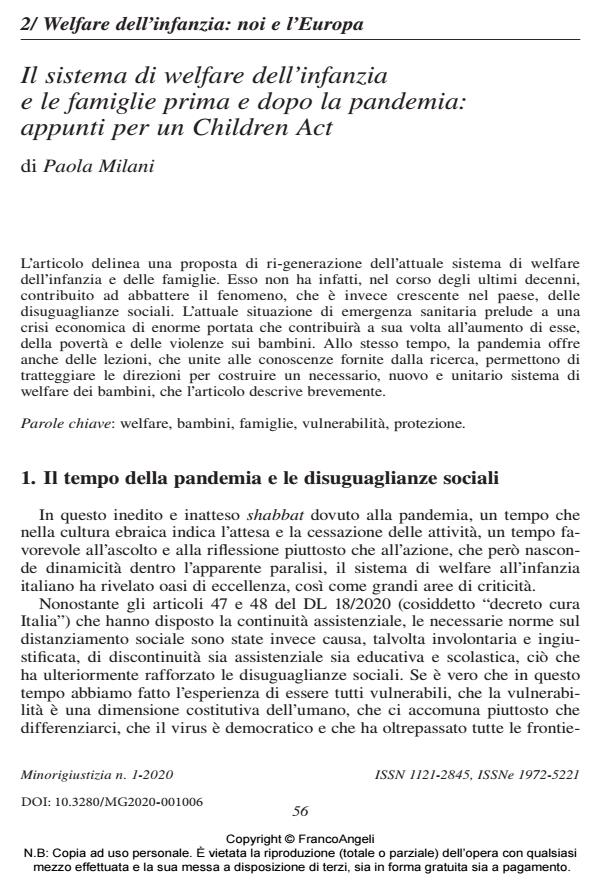 2/ Welfare dell'infanzia: noi e l'Europa

Il sistema di welfare dell'infanzia e le famiglie prima e dopo la pandemia: appunti per un Children Act

di Paola Milani

L'articolo delinea una proposta di ri-generazione dell'attuale sistema di welfare dell'infanzia e delle famiglie. Esso non ha infatti, nel corso degli ultimi decenni, contribuito ad abbattere il fenomeno, che è invece crescente nel paese, delle disuguaglianze sociali. L'attuale situazione di emergenza sanitaria prelude a una crisi economica di enorme portata che contribuirà a sua volta all'aumento di esse, della povertà e delle violenze sui bambini. Allo stesso tempo, la pandemia offre anche delle lezioni, che unite alle conoscenze fornite dalla ricerca, permettono di tratteggiare le direzioni per costruire un necessario, nuovo e unitario sistema di welfare dei bambini, che l'articolo descrive brevemente.

Parole chiave: welfare, bambini, famiglie, vulnerabilità, protezione.

1. Il tempo della pandemia e le disuguaglianze sociali

In questo inedito e inatteso shabbat dovuto alla pandemia, un tempo che nella cultura ebraica indica l'attesa e la cessazione delle attività, un tempo favorevole all'ascolto e alla riflessione piuttosto che all'azione, che però nasconde dinamicità dentro l'apparente paralisi, il sistema di welfare all'infanzia italiano ha rivelato oasi di eccellenza, così come grandi aree di criticità.

Nonostante gli articoli 47 e 48 del DL 18/2020 (cosiddetto "decreto cura Italia") che hanno disposto la continuità assistenziale, le necessarie norme sul distanziamento sociale sono state invece causa, talvolta involontaria e ingiustificata, di discontinuità sia assistenziale sia educativa e scolastica, ciò che ha ulteriormente rafforzato le disuguaglianze sociali. Se è vero che in questo tempo abbiamo fatto l'esperienza di essere tutti vulnerabili, che la vulnerabilità è una dimensione costitutiva dell'umano, che ci accomuna piuttosto che differenziarci, che il virus è democratico e che ha oltrepassato tutte le frontie-

Minorigiustizia n. 1-2020

ISSN 1121-2845, ISSNe 1972-5221

DOI: 10.3280/MG2020-001006

56

Copyright © FrancoAngeli
N.B: Copia ad uso personale. È vietata la riproduzione (totale o parziale) dell'opera con qualsiasi mezzo effettuata e la sua messa a disposizione di terzi, sia in forma gratuita sia a pagamento.